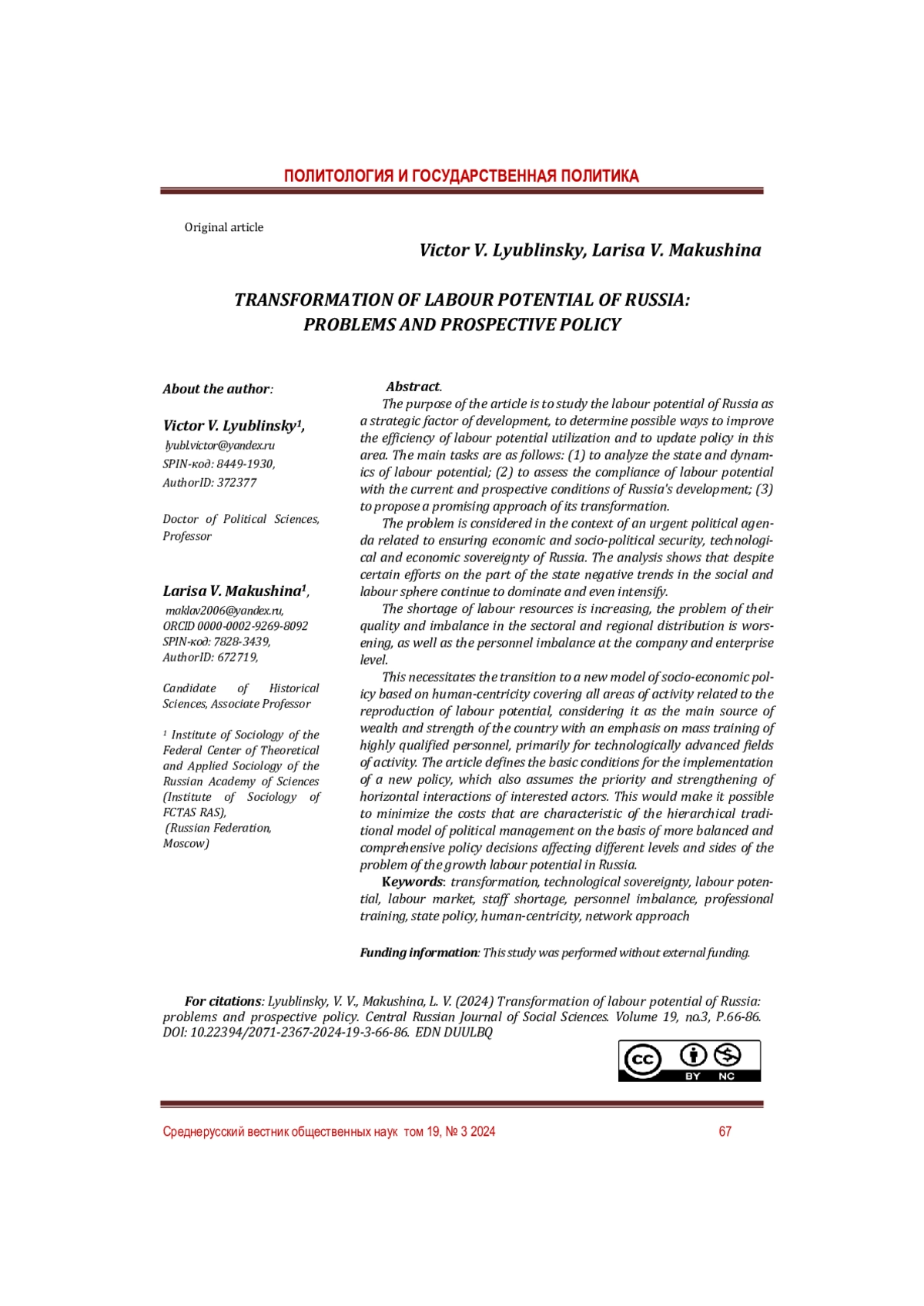 ПОЛИТОЛОГИЯ И ГОСУДАРСТВЕННАЯ ПОЛИТИКА

Original article

Victor V. Lyublinsky, Larisa V. Makushina

TRANSFORMATION OF LABOUR POTENTIAL OF RUSSIA: PROBLEMS AND PROSPECTIVE POLICY

About the author:

Victor V. Lyublinsky¹,
lyubl.victor@yandex.ru
SPIN-код: 8449-1930,
AuthorID: 372377

Doctor of Political Sciences, Professor

Larisa V. Makushina¹,
maklav2006@yandex.ru,
ORCID 0000-0002-9269-8092
SPIN-код: 7828-3439,
AuthorID: 672719,

Candidate of Historical Sciences, Associate Professor

¹ Institute of Sociology of the Federal Center of Theoretical and Applied Sociology of the Russian Academy of Sciences (Institute of Sociology of FCTAS RAS),
(Russian Federation, Moscow)

Abstract.
The purpose of the article is to study the labour potential of Russia as a strategic factor of development, to determine possible ways to improve the efficiency of labour potential utilization and to update policy in this area. The main tasks are as follows: (1) to analyze the state and dynamics of labour potential; (2) to assess the compliance of labour potential with the current and prospective conditions of Russia's development; (3) to propose a promising approach of its transformation.

The problem is considered in the context of an urgent political agenda related to ensuring economic and socio-political security, technological and economic sovereignty of Russia. The analysis shows that despite certain efforts on the part of the state negative trends in the social and labour sphere continue to dominate and even intensify.

The shortage of labour resources is increasing, the problem of their quality and imbalance in the sectoral and regional distribution is worsening, as well as the personnel imbalance at the company and enterprise level.

This necessitates the transition to a new model of socio-economic policy based on human-centricity covering all areas of activity related to the reproduction of labour potential, considering it as the main source of wealth and strength of the country with an emphasis on mass training of highly qualified personnel, primarily for technologically advanced fields of activity. The article defines the basic conditions for the implementation of a new policy, which also assumes the priority and strengthening of horizontal interactions of interested actors. This would make it possible to minimize the costs that are characteristic of the hierarchical traditional model of political management on the basis of more balanced and comprehensive policy decisions affecting different levels and sides of the problem of the growth labour potential in Russia.

Keywords: transformation, technological sovereignty, labour potential, labour market, staff shortage, personnel imbalance, professional training, state policy, human-centricity, network approach

Funding information: This study was performed without external funding.

For citations: Lyublinsky, V. V., Makushina, L. V. (2024) Transformation of labour potential of Russia: problems and prospective policy. Central Russian Journal of Social Sciences. Volume 19, no.3, P.66-86. DOI: 10.22394/2071-2367-2024-19-3-66-86. EDN DUULBQ

cc BY NC

Среднерусский вестник общественных наук том 19, № 3 2024 67